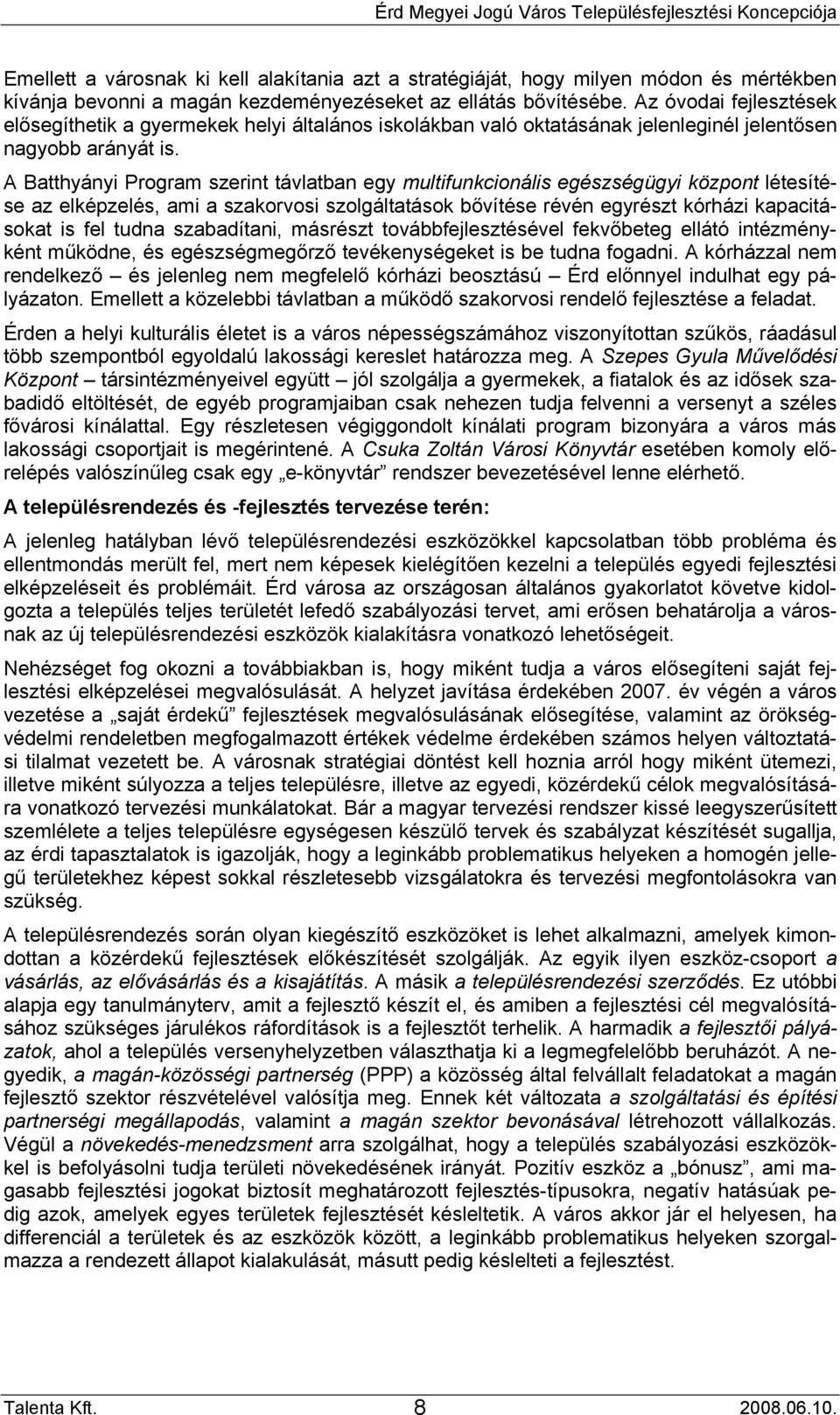 Érd Megyei Jogú Város Településfejlesztési Koncepciója

Emellett a városnak ki kell alakítania azt a stratégiáját, hogy milyen módon és mértékben kívánja bevonni a magán kezdeményezéseket az ellátás bővítésébe. Az óvodai fejlesztések elősegíthetik a gyermekek helyi általános iskolákban való oktatásának jelenleginél jelentősen nagyobb arányát is.

A Batthyányi Program szerint távlatban egy multifunkcionális egészségügyi központ létesítése az elképzelés, ami a szakorvosi szolgáltatások bővítése révén egyrészt kórházi kapacitásokat is fel tudna szabadítani, másrészt továbbfejlesztésével fekvőbeteg ellátó intézményként működne, és egészségmegőrző tevékenységeket is be tudna fogadni. A kórházzal nem rendelkező – és jelenleg nem megfelelő kórházi beosztású – Érd előnnyel indulhat egy pályázaton. Emellett a közelebbi távlatban a működő szakorvosi rendelő fejlesztése a feladat.

Érden a helyi kulturális életet is a város népességszámához viszonyítottan szűkös, ráadásul több szempontból egyoldalú lakossági kereslet határozza meg. A Szepes Gyula Művelődési Központ – társintézményeivel együtt – jól szolgálja a gyermekek, a fiatalok és az idősek szabadidő eltöltését, de egyéb programjaiban csak nehezen tudja felvenni a versenyt a széles fővárosi kínálattal. Egy részletesen végiggondolt kínálati program bizonyára a város más lakossági csoportjait is megérintené. A Csuka Zoltán Városi Könyvtár esetében komoly előrelépés valószínűleg csak egy „e-könyvtár” rendszer bevezetésével lenne elérhető.

A településrendezés és -fejlesztés tervezése terén:

A jelenleg hatályban lévő településrendezési eszközökkel kapcsolatban több probléma és ellentmondás merült fel, mert nem képesek kielégítően kezelni a település egyedi fejlesztési elképzeléseit és problémáit. Érd városa az országosan általános gyakorlatot követve kidolgozta a település teljes területét lefedő szabályozási tervet, ami erősen behatárolja a városnak az új településrendezési eszközök kialakításra vonatkozó lehetőségeit.

Nehézséget fog okozni a továbbiakban is, hogy miként tudja a város elősegíteni saját fejlesztési elképzelései megvalósulását. A helyzet javítása érdekében 2007. év végén a város vezetése a „saját érdekű” fejlesztések megvalósulásának elősegítése, valamint az örökségvédelmi rendeletben megfogalmazott értékek védelme érdekében számos helyen változtatási tilalmat vezetett be. A városnak stratégiai döntést kell hoznia arról hogy miként ütemezi, illetve miként súlyozza a teljes településre, illetve az egyedi, közérdekű célok megvalósítására vonatkozó tervezési munkálatokat. Bár a magyar tervezési rendszer kissé leegyszerűsített szemlélete a teljes településre egységesen készülő tervek és szabályzat készítését sugallja, az érdi tapasztalatok is igazolják, hogy a leginkább problematikus helyeken a homogén jellegű területekhez képest sokkal részletesebb vizsgálatokra és tervezési megfontolásokra van szükség.

A településrendezés során olyan kiegészítő eszközöket is lehet alkalmazni, amelyek kimondottan a közérdekű fejlesztések előkészítését szolgálják. Az egyik ilyen eszköz-csoport a vásárlás, az elővásárlás és a kisajátítás. A másik a településrendezési szerződés. Ez utóbbi alapja egy tanulmányterv, amit a fejlesztő készít el, és amiben a fejlesztési cél megvalósításához szükséges járulékos ráfordítások is a fejlesztőt terhelik. A harmadik a fejlesztői pályázatok, ahol a település versenyhelyzetben választhatja ki a legmegfelelőbb beruházót. A negyedik, a magán-közösségi partnerség (PPP) a közösség által felvállalt feladatokat a magán fejlesztő szektor részvételével valósítja meg. Ennek két változata a szolgáltatási és építési partnerségi megállapodás, valamint a magán szektor bevonásával létrehozott vállalkozás. Végül a növekedés-menedzsment arra szolgálhat, hogy a település szabályozási eszközökkel is befolyásolni tudja területi növekedésének irányát. Pozitív eszköz a „bónusz”, ami magasabb fejlesztési jogokat biztosít meghatározott fejlesztés-típusokra, negatív hatásúak pedig azok, amelyek egyes területek fejlesztését késleltetik. A város akkor jár el helyesen, ha differenciál a területek és az eszközök között, a leginkább problematikus helyeken szorgalmazza a rendezett állapot kialakulását, másutt pedig késlelteti a fejlesztést.

Talenta Kft. 8 2008.06.10.